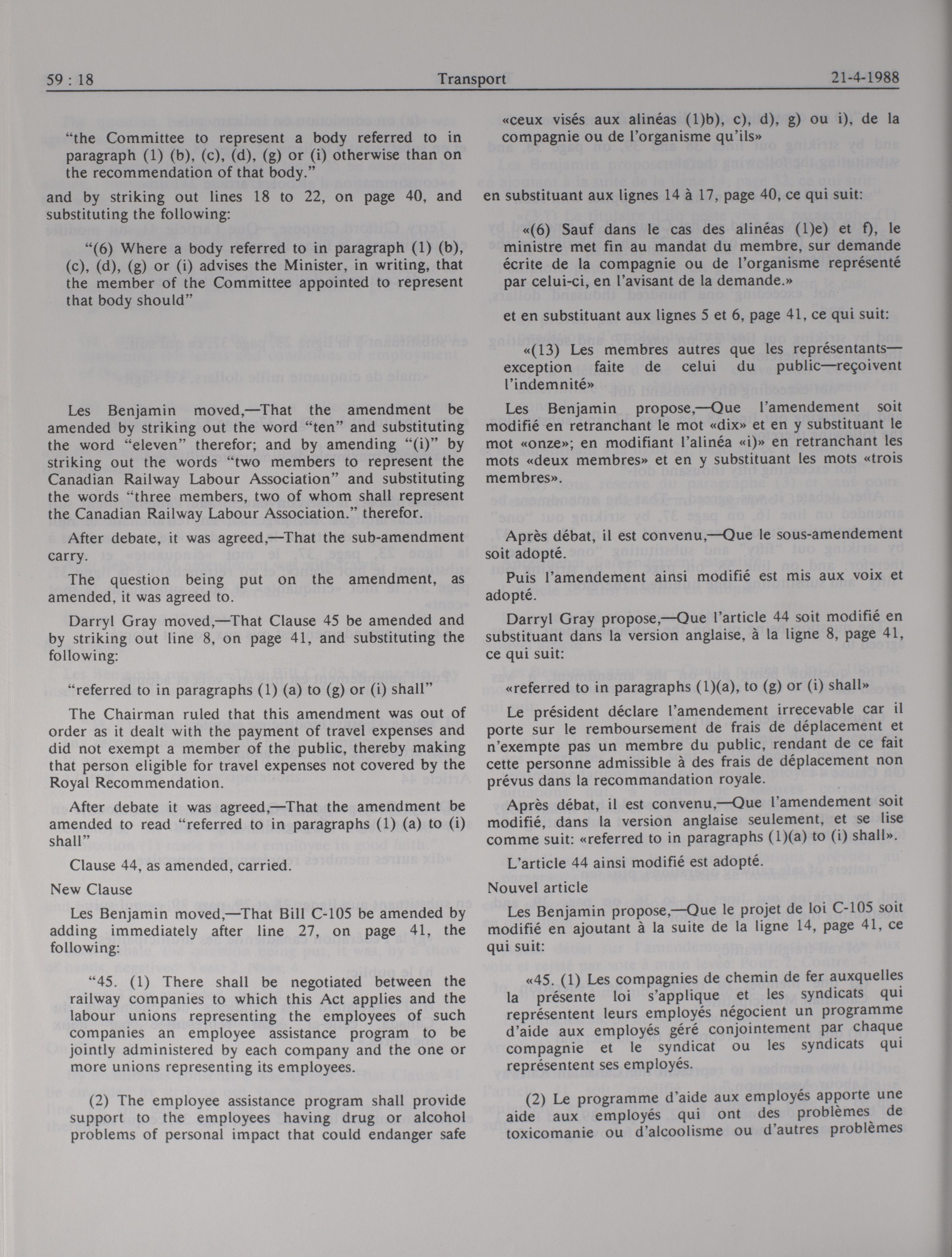 59 : 18 Transport 21-4-1988

"the Committee to represent a body referred to in paragraph (1) (b), (c), (d), (g) or (i) otherwise than on the recommendation of that body."

and by striking out lines 18 to 22, on page 40, and substituting the following:

"(6) Where a body referred to in paragraph (1) (b), (c), (d), (g) or (i) advises the Minister, in writing, that the member of the Committee appointed to represent that body should"

Les Benjamin moved,—That the amendment be amended by striking out the word "ten" and substituting the word "eleven" therefor; and by amending "(i)" by striking out the words "two members to represent the Canadian Railway Labour Association" and substituting the words "three members, two of whom shall represent the Canadian Railway Labour Association." therefor.

After debate, it was agreed,—That the sub-amendment carry.

The question being put on the amendment, as amended, it was agreed to.

Darryl Gray moved,—That Clause 45 be amended and by striking out line 8, on page 41, and substituting the following:

"referred to in paragraphs (1) (a) to (g) or (i) shall"

The Chairman ruled that this amendment was out of order as it dealt with the payment of travel expenses and did not exempt a member of the public, thereby making that person eligible for travel expenses not covered by the Royal Recommendation.

After debate it was agreed,—That the amendment be amended to read "referred to in paragraphs (1) (a) to (i) shall"

Clause 44, as amended, carried.

New Clause

Les Benjamin moved,—That Bill C-105 be amended by adding immediately after line 27, on page 41, the following:

"45. (1) There shall be negotiated between the railway companies to which this Act applies and the labour unions representing the employees of such companies an employee assistance program to be jointly administered by each company and the one or more unions representing its employees.

(2) The employee assistance program shall provide support to the employees having drug or alcohol problems of personal impact that could endanger safe

«ceux visés aux alinéas (1)b), c), d), g) ou i), de la compagnie ou de l'organisme qu'ils»

en substituant aux lignes 14 à 17, page 40, ce qui suit:

«(6) Sauf dans le cas des alinéas (1)e) et f), le ministre met fin au mandat du membre, sur demande écrite de la compagnie ou de l'organisme représenté par celui-ci, en l'avisant de la demande.»

et en substituant aux lignes 5 et 6, page 41, ce qui suit:

«(13) Les membres autres que les représentants—exception faite de celui du public—reçoivent l'indemnité»

Les Benjamin propose,—Que l'amendement soit modifié en retranchant le mot «dix» et en y substituant le mot «onze»; en modifiant l'alinéa «i)» en retranchant les mots «deux membres» et en y substituant les mots «trois membres».

Après débat, il est convenu,—Que le sous-amendement soit adopté.

Puis l'amendement ainsi modifié est mis aux voix et adopté.

Darryl Gray propose,—Que l'article 44 soit modifié en substituant dans la version anglaise, à la ligne 8, page 41, ce qui suit:

«referred to in paragraphs (1)(a), to (g) or (i) shall»

Le président déclare l'amendement irrecevable car il porte sur le remboursement de frais de déplacement et n'exempte pas un membre du public, rendant de ce fait cette personne admissible à des frais de déplacement non prévus dans la recommandation royale.

Après débat, il est convenu,—Que l'amendement soit modifié, dans la version anglaise seulement, et se lise comme suit: «referred to in paragraphs (1)(a) to (i) shall».

L'article 44 ainsi modifié est adopté.

Nouvel article

Les Benjamin propose,—Que le projet de loi C-105 soit modifié en ajoutant à la suite de la ligne 14, page 41, ce qui suit:

«45. (1) Les compagnies de chemin de fer auxquelles la présente loi s'applique et les syndicats qui représentent leurs employés négocient un programme d'aide aux employés géré conjointement par chaque compagnie et le syndicat ou les syndicats qui représentent ses employés.

(2) Le programme d'aide aux employés apporte une aide aux employés qui ont des problèmes de toxicomanie ou d'alcoolisme ou d'autres problèmes